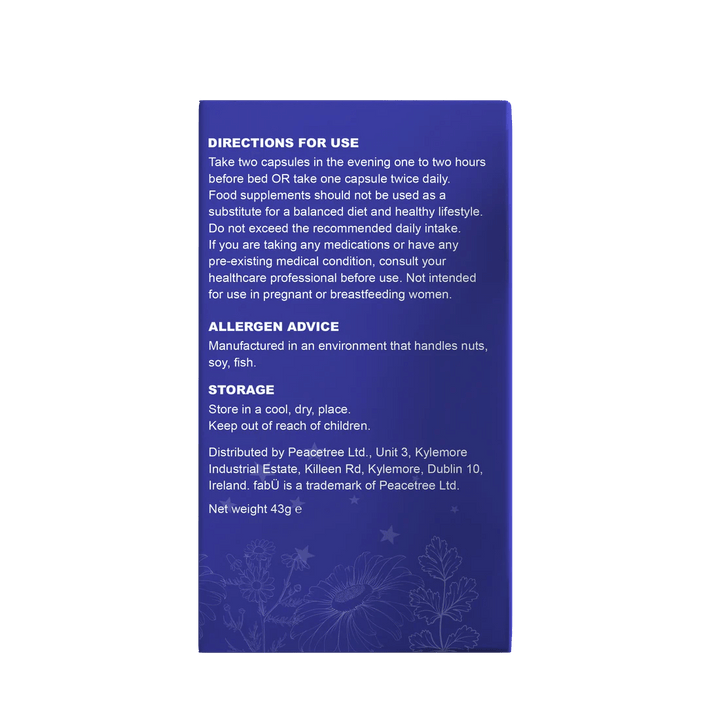 DIRECTIONS FOR USE

Take two capsules in the evening one to two hours before bed OR take one capsule twice daily. Food supplements should not be used as a substitute for a balanced diet and healthy lifestyle. Do not exceed the recommended daily intake. If you are taking any medications or have any pre-existing medical condition, consult your healthcare professional before use. Not intended for use in pregnant or breastfeeding women.

ALLERGEN ADVICE

Manufactured in an environment that handles nuts, soy, fish.

STORAGE

Store in a cool, dry, place.
Keep out of reach of children.

Distributed by Peacetree Ltd., Unit 3, Kylemore Industrial Estate, Killeen Rd, Kylemore, Dublin 10, Ireland. fabÜ is a trademark of Peacetree Ltd.

Net weight 43g e